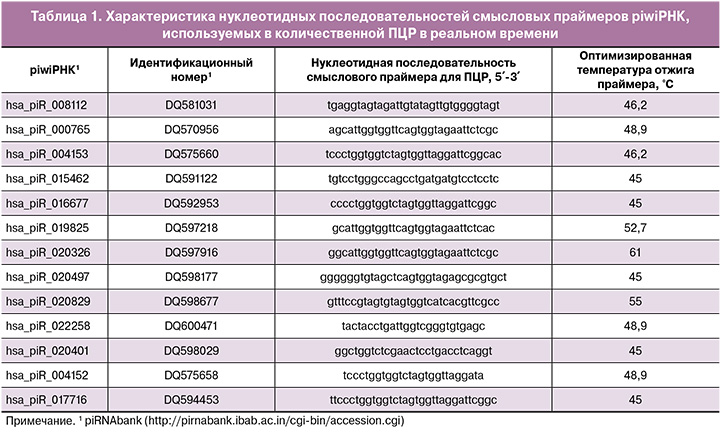 Таблица 1. Характеристика нуклеотидных последовательностей смысловых праймеров piwiРНК, используемых в количественной ПЦР в реальном времени

| piwiРНК¹ | Идентификационный номер¹ | Нуклеотидная последовательность смыслового праймера для ПЦР, 5′-3′ | Оптимизированная температура отжига праймера, °С |
|---|---|---|---|
| hsa_piR_008112 | DQ581031 | tgaggtagtagattgtatagttgtggggtagt | 46,2 |
| hsa_piR_000765 | DQ570956 | agcattggtggttcagtggtagaattctcgc | 48,9 |
| hsa_piR_004153 | DQ575660 | tccctggtggtctagtggttaggattcggcac | 46,2 |
| hsa_piR_015462 | DQ591122 | tgtcctgggccagcctgatgatgtcctcctc | 45 |
| hsa_piR_016677 | DQ592953 | cccctggtggtctagtggttaggattcggc | 45 |
| hsa_piR_019825 | DQ597218 | gcattggtggttcagtggtagaattctcac | 52,7 |
| hsa_piR_020326 | DQ597916 | ggcattggtggttcagtggtagaattctcgc | 61 |
| hsa_piR_020497 | DQ598177 | ggggggtgtagctcagtggtagagcgcgtgct | 45 |
| hsa_piR_020829 | DQ598677 | gtttccgtagtgtagtggtcatcacgttcgcc | 55 |
| hsa_piR_022258 | DQ600471 | tactacctgattggtcgggtgtgagc | 48,9 |
| hsa_piR_020401 | DQ598029 | ggctggtctcgaactcctgacctcaggt | 45 |
| hsa_piR_004152 | DQ575658 | tccctggtggtctagtggttaggata | 48,9 |
| hsa_piR_017716 | DQ594453 | ttccctggtggtctagtggttaggattcggc | 45 |

Примечание. ¹ piRNAbank (http://pirnabank.ibab.ac.in/cgi-bin/accession.cgi)